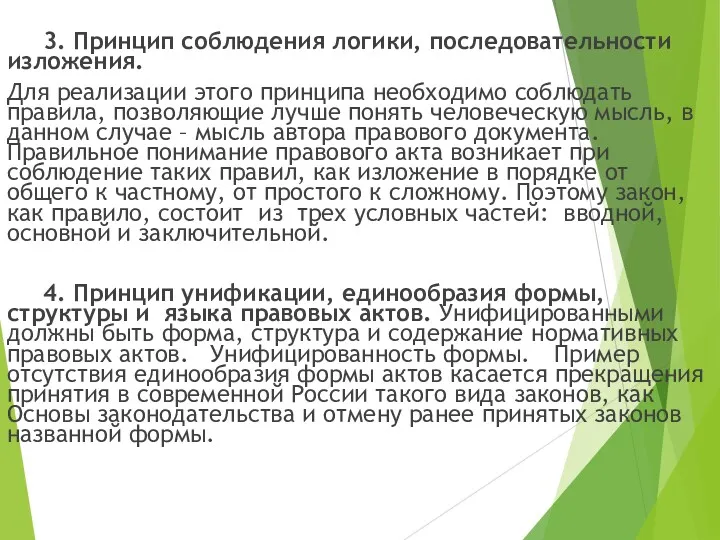 3. Принцип соблюдения логики, последовательности изложения.

Для реализации этого принципа необходимо соблюдать правила, позволяющие лучше понять человеческую мысль, в данном случае – мысль автора правового документа. Правильное понимание правового акта возникает при соблюдение таких правил, как изложение в порядке от общего к частному, от простого к сложному. Поэтому закон, как правило, состоит из трех условных частей: вводной, основной и заключительной.

4. Принцип унификации, единообразия формы, структуры и языка правовых актов. Унифицированными должны быть форма, структура и содержание нормативных правовых актов. Унифицированность формы. Пример отсутствия единообразия формы актов касается прекращения принятия в современной России такого вида законов, как Основы законодательства и отмену ранее принятых законов названной формы.